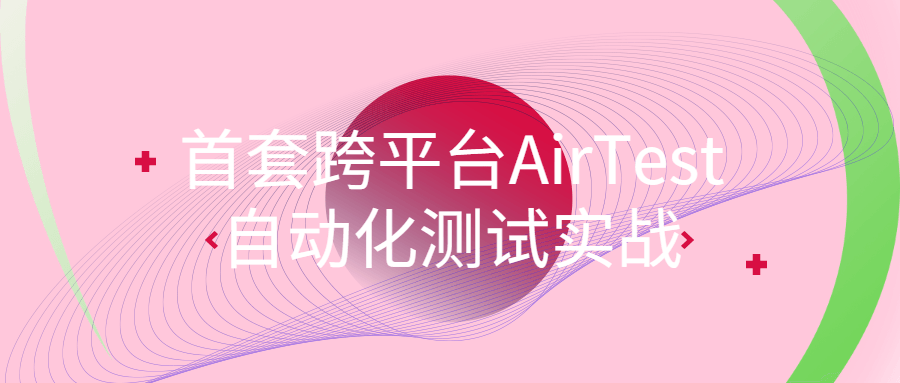 首套跨平台AirTest
自动化测试实战